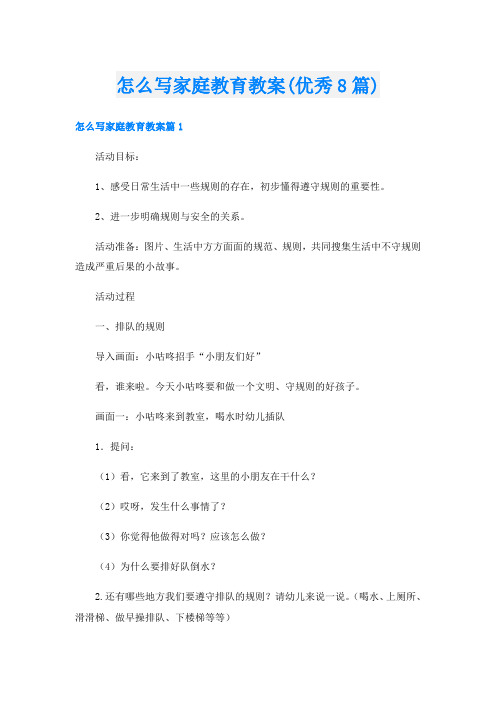 怎么写家庭教育教案(优秀8篇)

怎么写家庭教育教案篇1

活动目标：

1、感受日常生活中一些规则的存在，初步懂得遵守规则的重要性。

2、进一步明确规则与安全的关系。

活动准备：图片、生活中方方面面的规范、规则，共同搜集生活中不守规则造成严重后果的小故事。

活动过程

一、排队的规则

导入画面：小咕咚招手“小朋友们好”

看，谁来啦。今天小咕咚要和做一个文明、守规则的好孩子。

画面一：小咕咚来到教室，喝水时幼儿插队

1．提问：

（1）看，它来到了教室，这里的小朋友在干什么？

（2）哎呀，发生什么事情了？

（3）你觉得他做得对吗？应该怎么做？

（4）为什么要排好队倒水？

2.还有哪些地方我们要遵守排队的规则？请幼儿来说一说。（喝水、上厕所、滑滑梯、做早操排队、下楼梯等等）